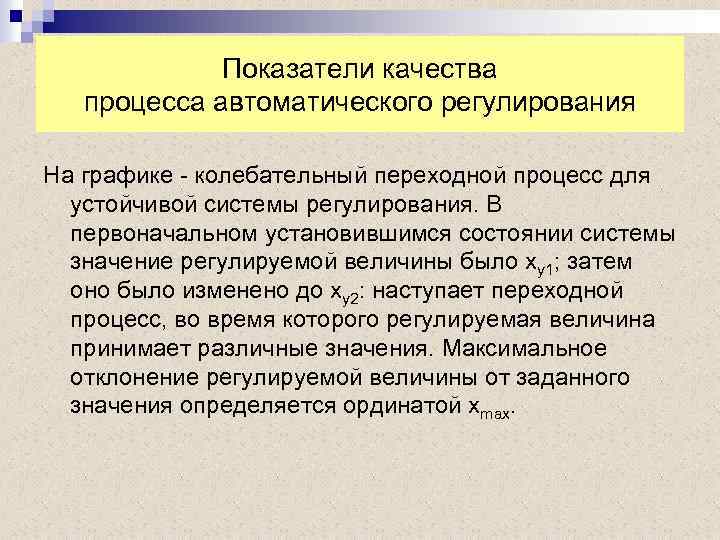 Показатели качества
процесса автоматического регулирования

На графике - колебательный переходной процесс для устойчивой системы регулирования. В первоначальном установившимся состоянии системы значение регулируемой величины было $x_{y1}$; затем оно было изменено до $x_{y2}$: наступает переходной процесс, во время которого регулируемая величина принимает различные значения. Максимальное отклонение регулируемой величины от заданного значения определяется ординатой $x_{max}$.